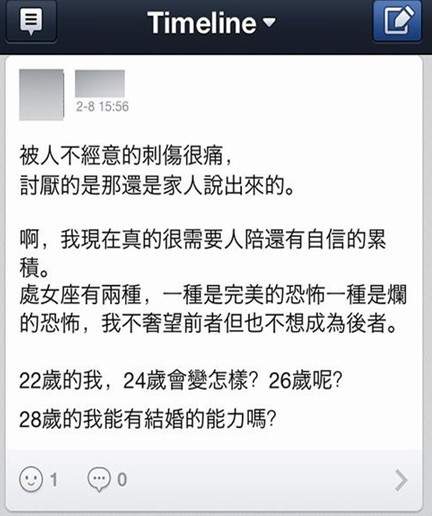 Timeline

2-8 15:56

被人不經意的刺傷很痛，
討厭的是那還是家人說出來的。

啊，我現在真的很需要人陪還有自信的累積。
處女座有兩種，一種是完美的恐怖一種是爛的恐怖，我不奢望前者但也不想成為後者。

22歲的我，24歲會變怎樣？26歲呢？
28歲的我能有結婚的能力嗎？

1 0